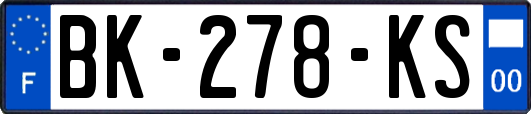 F
BK-278-KS
00